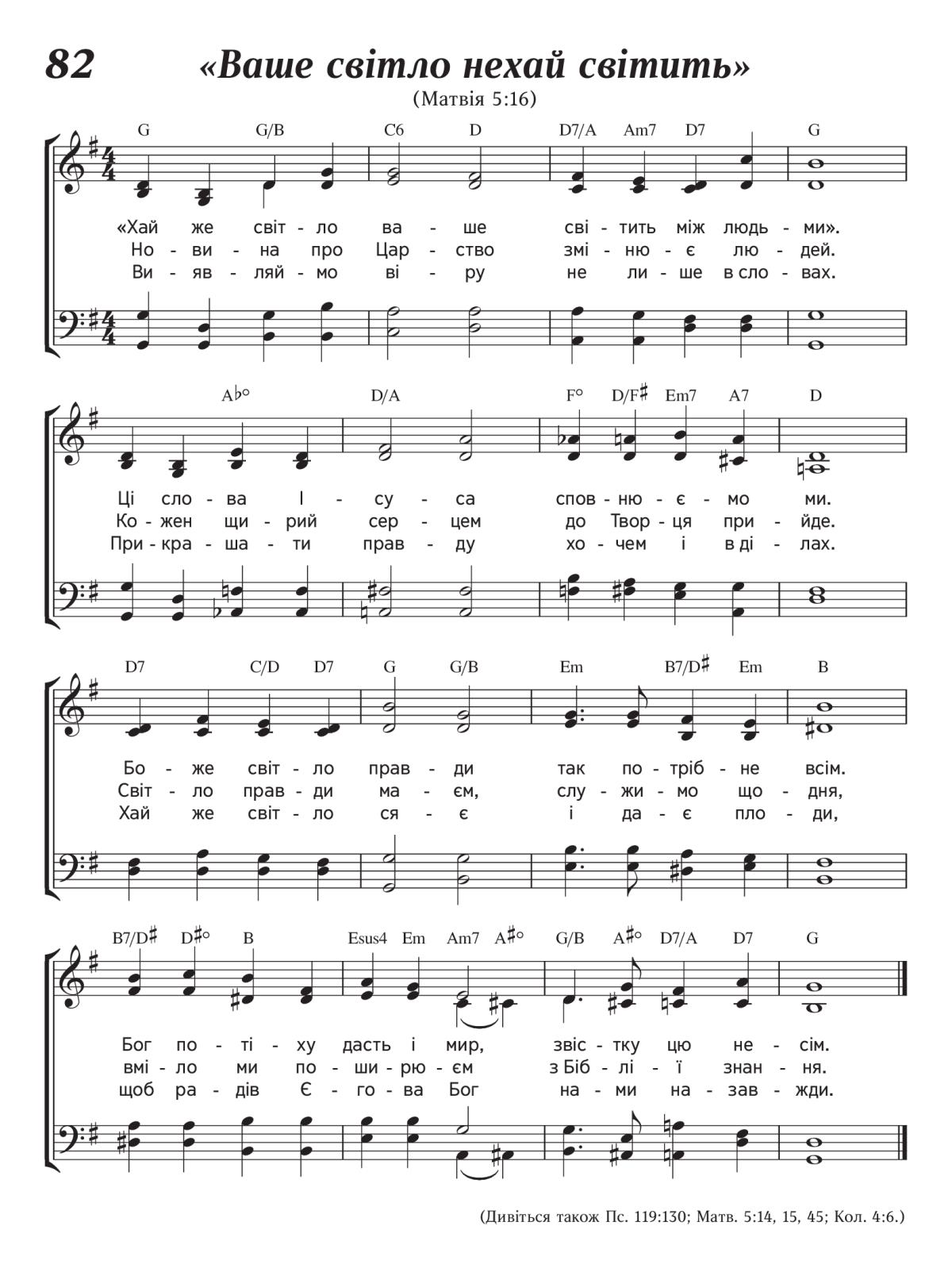 82 «Ваше світло нехай світить»

(Матвія 5:16)

G G/B C6 D D7/A Am7 D7 G

«Хай же світ - ло ва - ше сві - тить між людь - ми».
Но - ви - на про Цар - ство змі - ню - є лю - дей.
Ви - яв - ляй - мо ві - ру не ли - ше в сло - вах.

A♭° D/A F° D/F♯ Em7 A7 D

Ці сло - ва І - су - са спов - ню - є - мо ми.
Ко - жен щи - рий сер - цем до Твор - ця при - йде.
При - кра - ша - ти прав - ду хо - чем і в ді - лах.

D7 C/D D7 G G/B Em B7/D♯ Em B

Бо - же світ - ло прав - ди так по - тріб - не всім.
Світ - ло прав - ди ма - єм, слу - жи - мо що - дня,
Хай же світ - ло ся - є і да - є пло - ди,

B7/D♯ D♯° B Esus4 Em Am7 A♯° G/B A♯° D7/A D7 G

Бог по - ті - ху дасть і мир, звіс - тку цю не - сім.
вмі - ло ми по - ши - рю - єм з Біб - лі - ї знан - ня.
щоб ра - дів Є - го - ва Бог на - ми на - зав - жди.

(Дивіться також Пс. 119:130; Матв. 5:14, 15, 45; Кол. 4:6.)